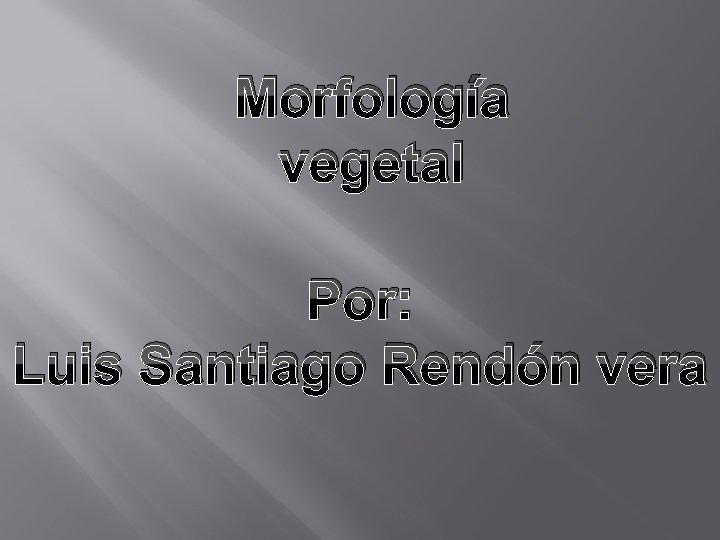 Morfología vegetal

Por:
Luis Santiago Rendón vera